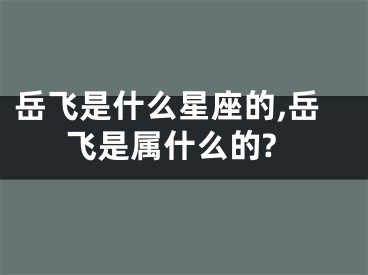 岳飞是什么星座的,岳飞是属什么的?